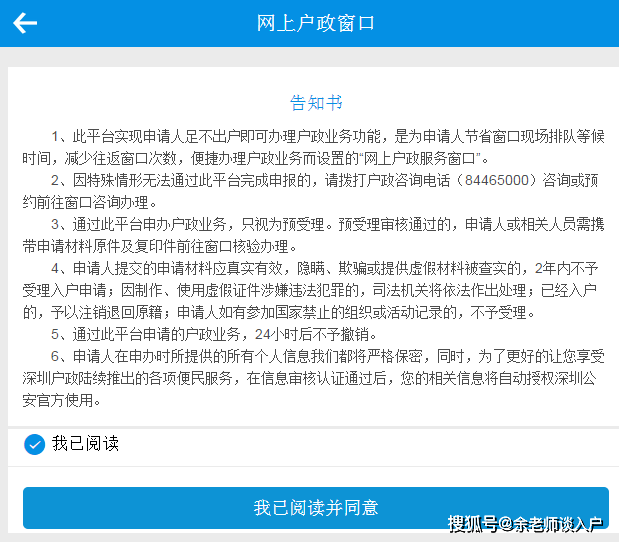 网上户政窗口

告知书

1、此平台实现申请人足不出户即可办理户政业务功能，是为申请人节省窗口现场排队等候时间，减少往返窗口次数，便捷办理户政业务而设置的“网上户政服务窗口”。

2、因特殊情形无法通过此平台完成申报的，请拨打户政咨询电话（84465000）咨询或预约前往窗口咨询办理。

3、通过此平台申办户政业务，只视为预受理。预受理审核通过的，申请人或相关人员需携带申请材料原件及复印件前往窗口核验办理。

4、申请人提交的申请材料应真实有效，隐瞒、欺骗或提供虚假材料被查实的，2年内不予受理入户申请；因制作、使用虚假证件涉嫌违法犯罪的，司法机关将依法作出处理；已经入户的，予以注销退回原籍；申请人如有参加国家禁止的组织或活动记录的，不予受理。

5、通过此平台申请的户政业务，24小时后不予撤销。

6、申请人在申办时所提供的所有个人信息我们都将严格保密，同时，为了更好的让您享受深圳户政陆续推出的各项便民服务，在信息审核认证通过后，您的相关信息将自动授权深圳公安官方使用。

我已阅读

我已阅读并同意

搜狐号@余老师谈入户